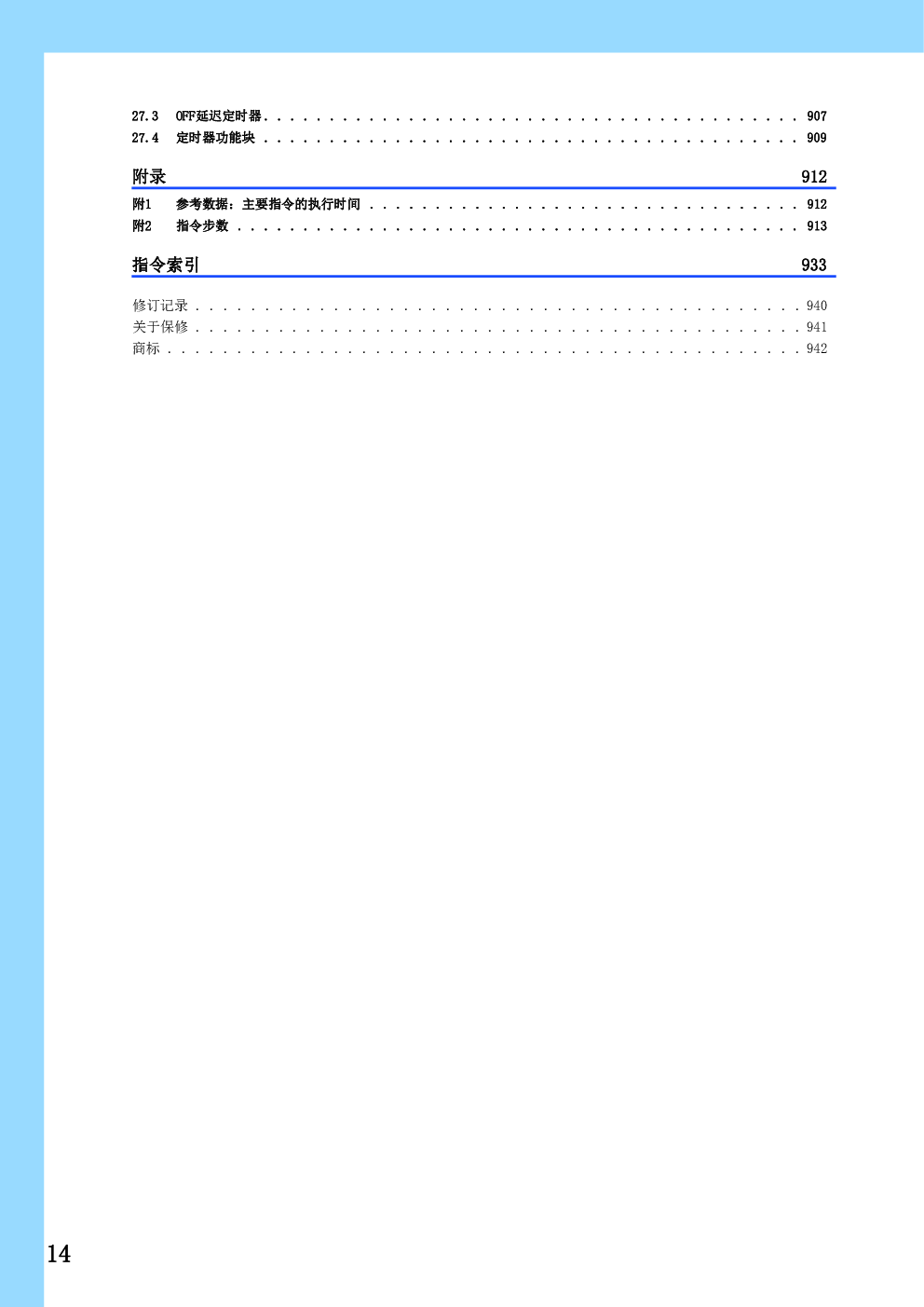 27.3 OFF延迟定时器 907
27.4 定时器功能块 909

附录 912

附1 参考数据：主要指令的执行时间 912
附2 指令步数 913

指令索引 933

修订记录 940
关于保修 941
商标 942

14